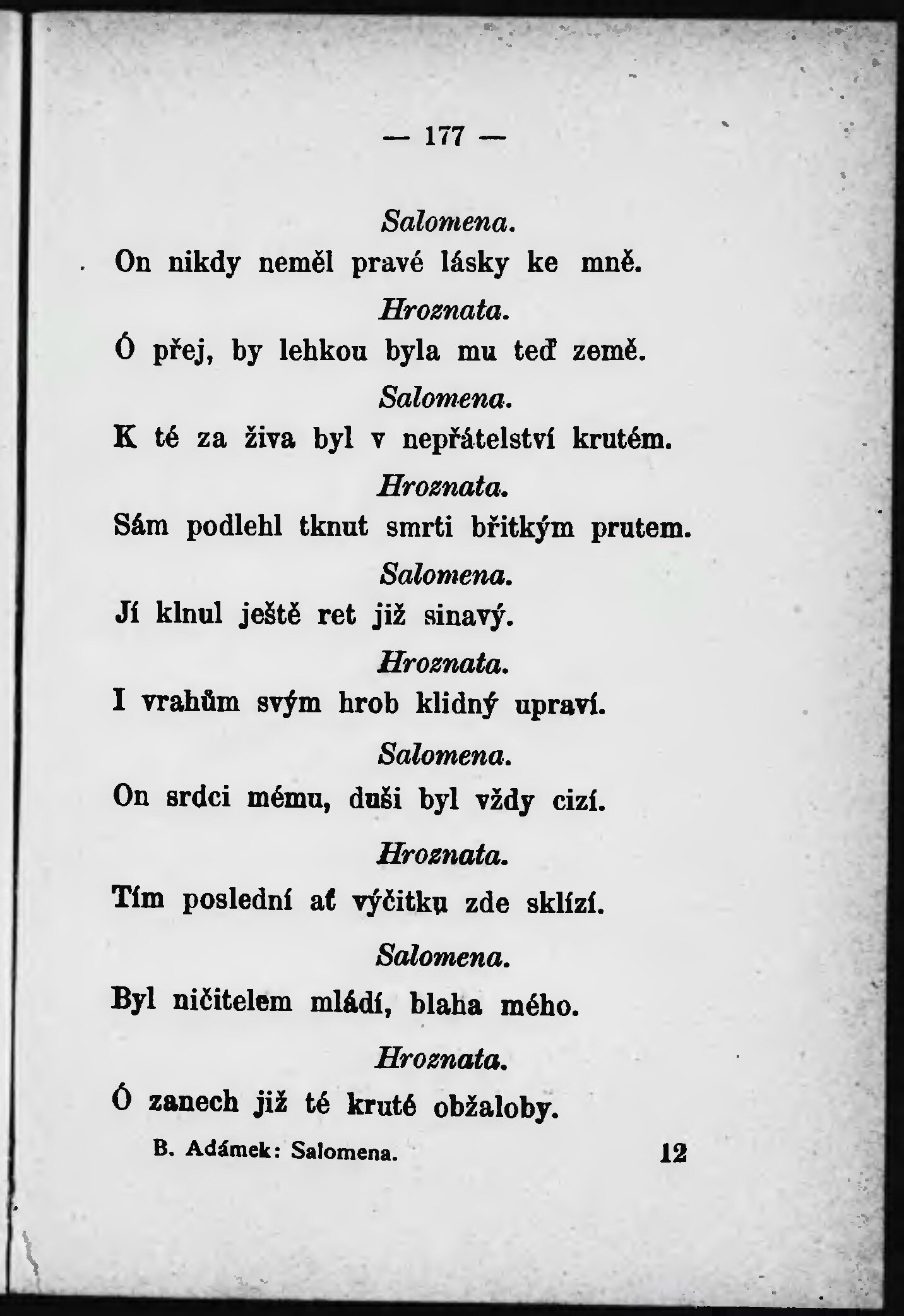 — 177 —

Salomena.

On nikdy neměl pravé lásky ke mně.

Hroznata.

Ó přej, by lehkou byla mu teď země.

Salomena.

K té za živa byl v nepřátelství krutém.

Hroznata.

Sám podlehl tknut smrti břitkým prutem.

Salomena.

Jí klnul ještě ret již sinavý.

Hroznata.

I vrahům svým hrob klidný upraví.

Salomena.

On srdci mému, duši byl vždy cizí.

Hroznata.

Tím poslední ať výčitku zde sklízí.

Salomena.

Byl ničitelem mládí, blaha mého.

Hroznata.

Ó zanech již té kruté obžaloby.

B. Adámek: Salomena. 12